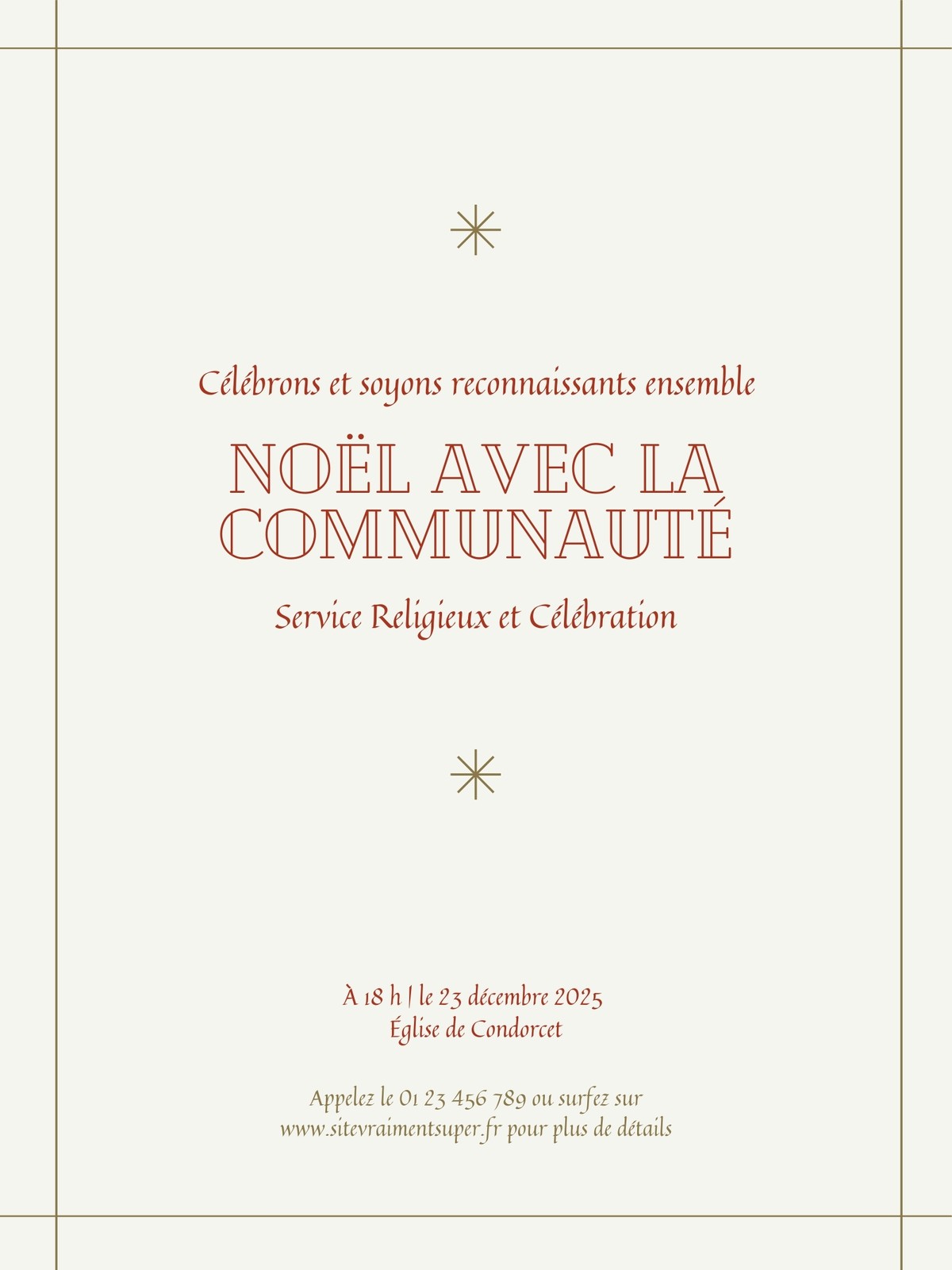 Célébrons et soyons reconnaissants ensemble

NOËL AVEC LA COMMUNAUTÉ

Service Religieux et Célébration

À 18 h | le 23 décembre 2025
Église de Condorcet

Appelez le 01 23 456 789 ou surfez sur www.sitevraimentsuper.fr pour plus de détails